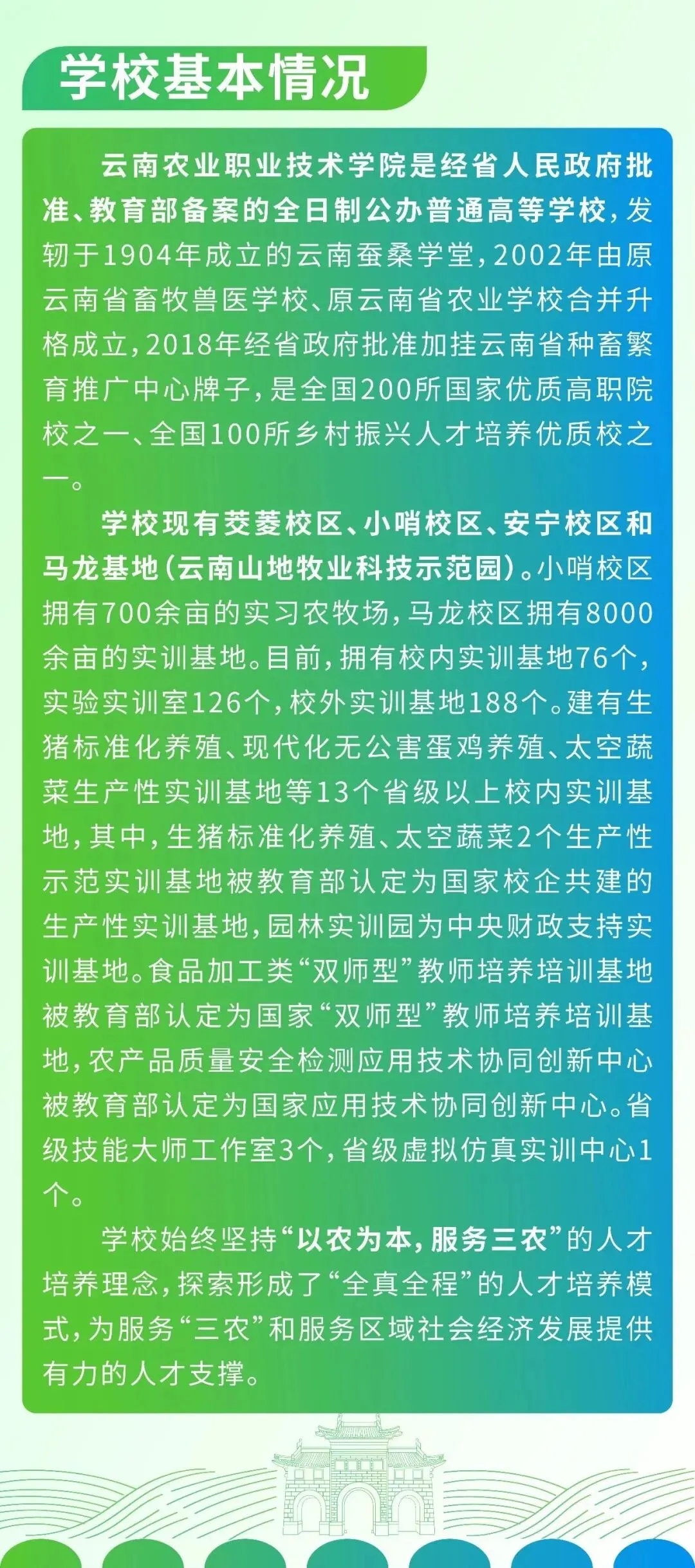 学校基本情况

云南农业职业技术学院是经省人民政府批准、教育部备案的全日制公办普通高等学校，发轫于1904年成立的云南蚕桑学堂，2002年由原云南省畜牧兽医学校、原云南省农业学校合并升格成立，2018年经省政府批准加挂云南省种畜繁育推广中心牌子，是全国200所国家优质高职院校之一、全国100所乡村振兴人才培养优质校之一。

学校现有茭菱校区、小哨校区、安宁校区和马龙基地（云南山地牧业科技示范园）。小哨校区拥有700余亩的实习农牧场，马龙校区拥有8000余亩的实训基地。目前，拥有校内实训基地76个，实验实训室126个，校外实训基地188个。建有生猪标准化养殖、现代化无公害蛋鸡养殖、太空蔬菜生产性实训基地等13个省级以上校内实训基地，其中，生猪标准化养殖、太空蔬菜2个生产性示范实训基地被教育部认定为国家校企共建的生产性实训基地，园林实训园为中央财政支持实训基地。食品加工类“双师型”教师培养培训基地被教育部认定为国家“双师型”教师培养培训基地，农产品质量安全检测应用技术协同创新中心被教育部认定为国家应用技术协同创新中心。省级技能大师工作室3个，省级虚拟仿真实训中心1个。

学校始终坚持“以农为本，服务三农”的人才培养理念，探索形成了“全真全程”的人才培养模式，为服务“三农”和服务区域社会经济发展提供有力的人才支撑。